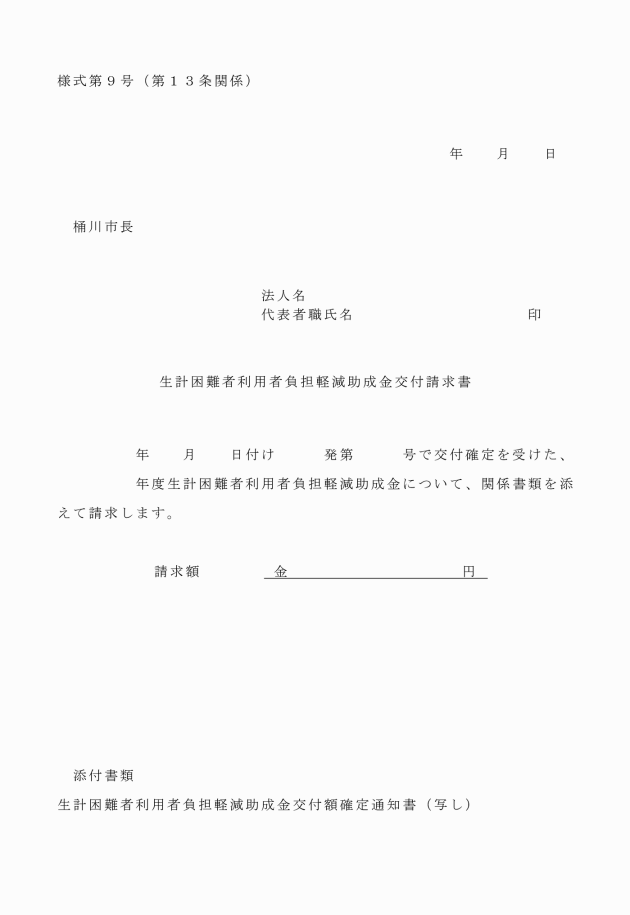 様式第９号（第１３条関係）

年　　月　　日

桶川市長

法人名
代表者職氏名　　　　　　　　　　　印

生計困難者利用者負担軽減助成金交付請求書

年　　月　　日付け　　　発第　　　号で交付確定を受けた、　　　　年度生計困難者利用者負担軽減助成金について、関係書類を添えて請求します。

請求額　　　　金　　　　　　　　　　　　円

添付書類
生計困難者利用者負担軽減助成金交付額確定通知書（写し）